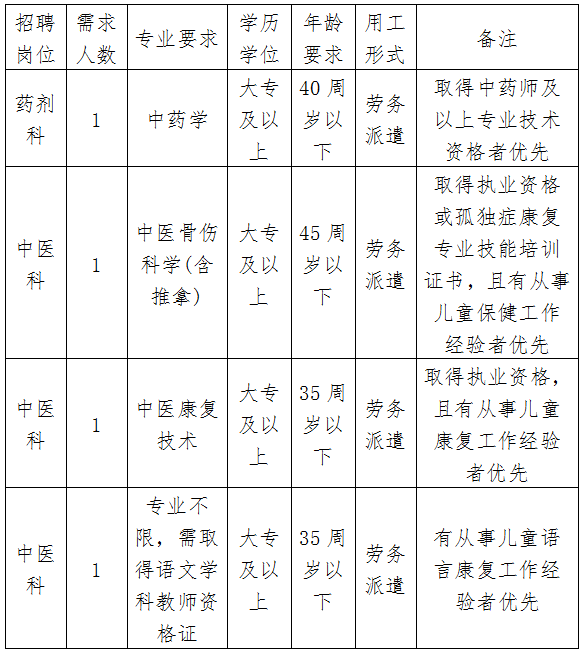 | 招聘岗位 | 需求人数 | 专业要求 | 学历学位 | 年龄要求 | 用工形式 | 备注 |
|---|---|---|---|---|---|---|
| 药剂科 | 1 | 中药学 | 大专及以上 | 40周岁以下 | 劳务派遣 | 取得中药师及以上专业技术资格者优先 |
| 中医科 | 1 | 中医骨伤科学(含推拿) | 大专及以上 | 45周岁以下 | 劳务派遣 | 取得执业资格或孤独症康复专业技能培训证书，且有从事儿童保健工作经验者优先 |
| 中医科 | 1 | 中医康复技术 | 大专及以上 | 35周岁以下 | 劳务派遣 | 取得执业资格，且有从事儿童康复工作经验者优先 |
| 中医科 | 1 | 专业不限，需取得语文学科教师资格证 | 大专及以上 | 35周岁以下 | 劳务派遣 | 有从事儿童语言康复工作经验者优先 |